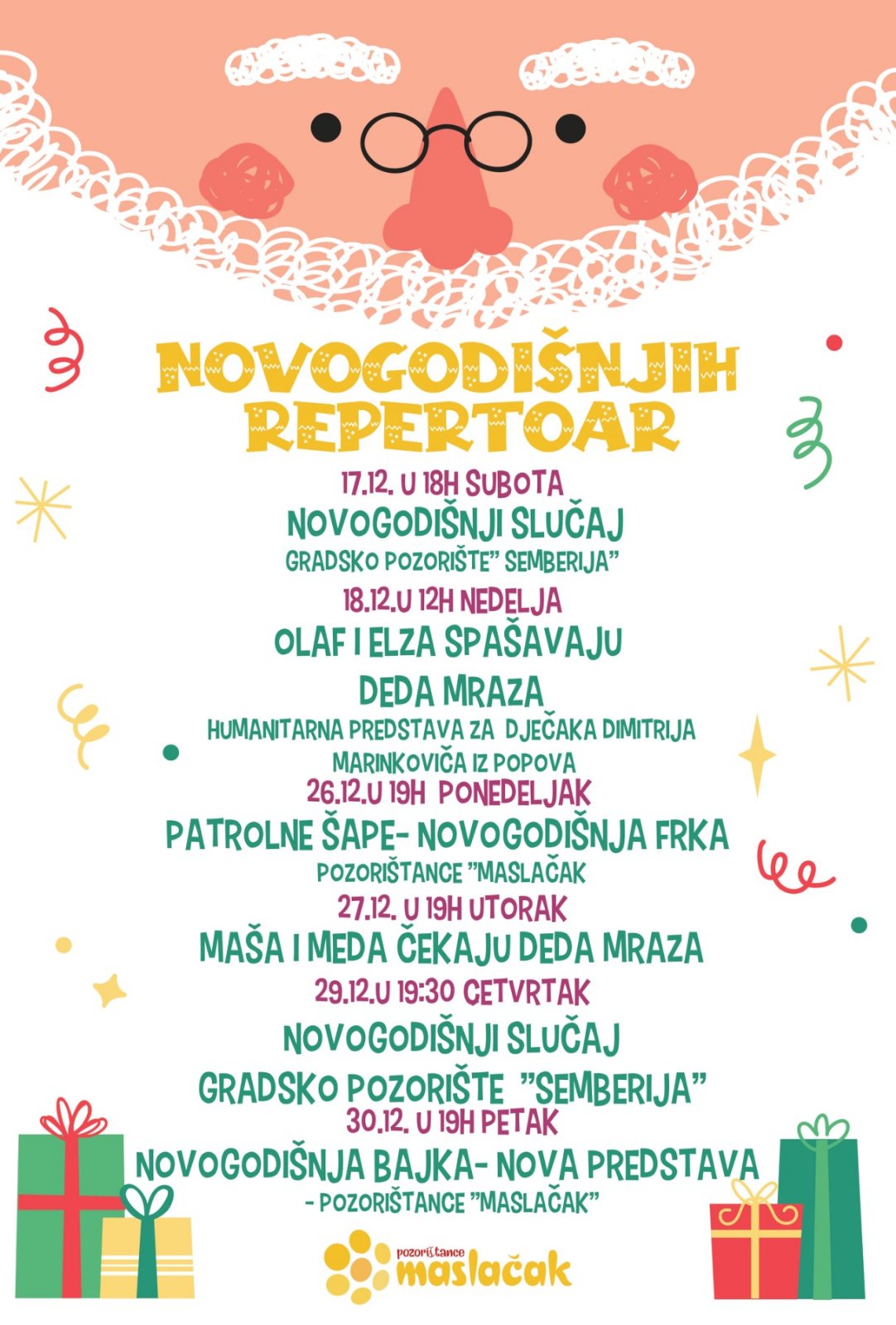 NOVOGODIŠNJIH REPERTOAR

17.12. U 18H SUBOTA
NOVOGODIŠNJI SLUČAJ
GRADSKO POZORIŠTE" SEMBERIJA"

18.12.U 12H NEDELJA
OLAF I ELZA SPAŠAVAJU DEDA MRAZA
HUMANITARNA PREDSTAVA ZA DJEČAKA DIMITRIJA MARINKOVIĆA IZ POPOVA

26.12.U 19H PONEDELJAK
PATROLNE ŠAPE- NOVOGODIŠNJA FRKA
POZORIŠTANCE "MASLAČAK

27.12. U 19H UTORAK
MAŠA I MEDA ČEKAJU DEDA MRAZA

29.12.U 19:30 CETVRTAK
NOVOGODIŠNJI SLUČAJ
GRADSKO POZORIŠTE "SEMBERIJA"

30.12. U 19H PETAK
NOVOGODIŠNJA BAJKA- NOVA PREDSTAVA
- POZORIŠTANCE "MASLAČAK"

pozorištance maslačak